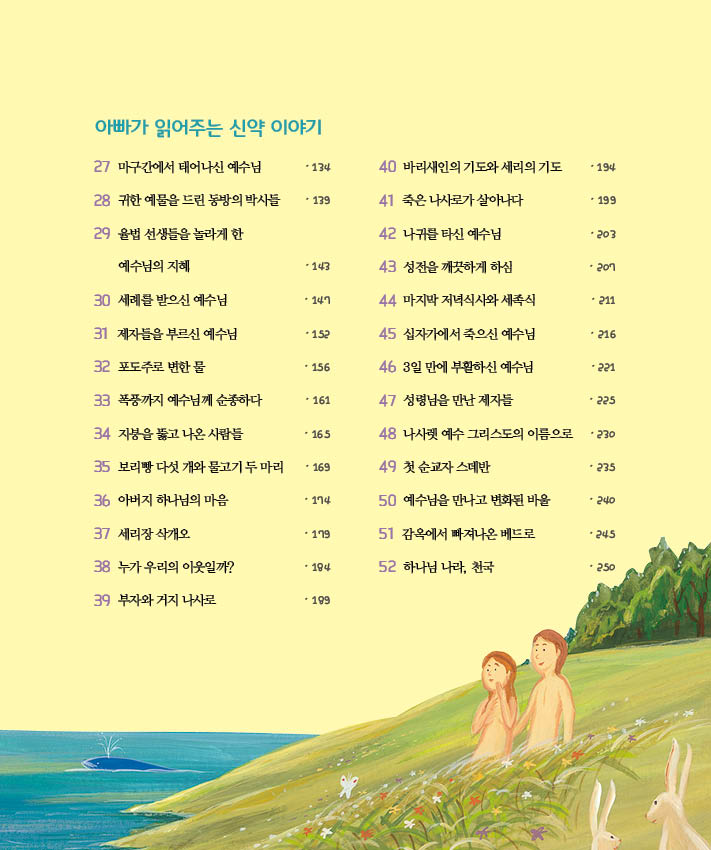 아빠가 읽어주는 신약 이야기

27 마구간에서 태어나신 예수님 · 134
28 귀한 예물을 드린 동방의 박사들 · 139
29 율법 선생들을 놀라게 한 예수님의 지혜 · 143
30 세례를 받으신 예수님 · 147
31 제자들을 부르신 예수님 · 152
32 포도주로 변한 물 · 156
33 폭풍까지 예수님께 순종하다 · 161
34 지붕을 뚫고 나온 사람들 · 165
35 보리빵 다섯 개와 물고기 두 마리 · 169
36 아버지 하나님의 마음 · 174
37 세리장 삭개오 · 179
38 누가 우리의 이웃일까? · 184
39 부자와 거지 나사로 · 189

40 바리새인의 기도와 세리의 기도 · 194
41 죽은 나사로가 살아나다 · 199
42 나귀를 타신 예수님 · 203
43 성전을 깨끗하게 하심 · 207
44 마지막 저녁식사와 세족식 · 211
45 십자가에서 죽으신 예수님 · 216
46 3일 만에 부활하신 예수님 · 221
47 성령님을 만난 제자들 · 225
48 나사렛 예수 그리스도의 이름으로 · 230
49 첫 순교자 스데반 · 235
50 예수님을 만나고 변화된 바울 · 240
51 감옥에서 빠져나온 베드로 · 245
52 하나님 나라, 천국 · 250